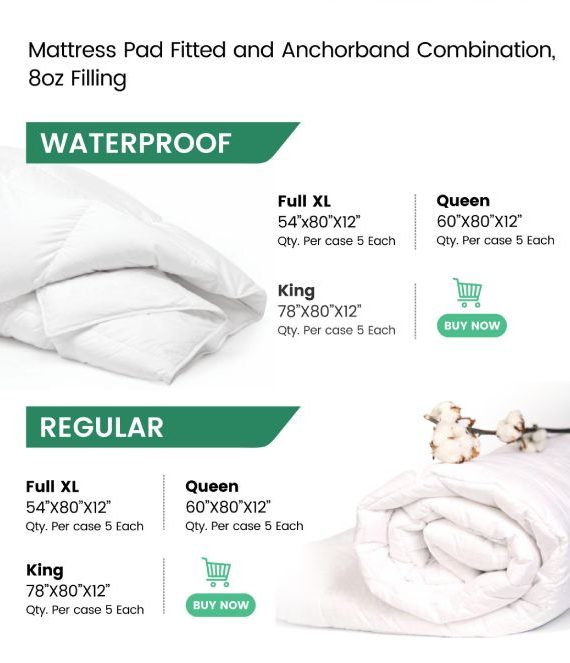 Mattress Pad Fitted and Anchorband Combination, 8oz Filling

WATERPROOF

Full XL
54"x80"X12"
Qty. Per case 5 Each

Queen
60"X80"X12"
Qty. Per case 5 Each

King
78"X80"X12"
Qty. Per case 5 Each

BUY NOW

REGULAR

Full XL
54"X80"X12"
Qty. Per case 5 Each

Queen
60"X80"X12"
Qty. Per case 5 Each

King
78"X80"X12"
Qty. Per case 5 Each

BUY NOW